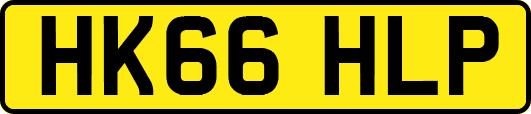 HK66 HLP